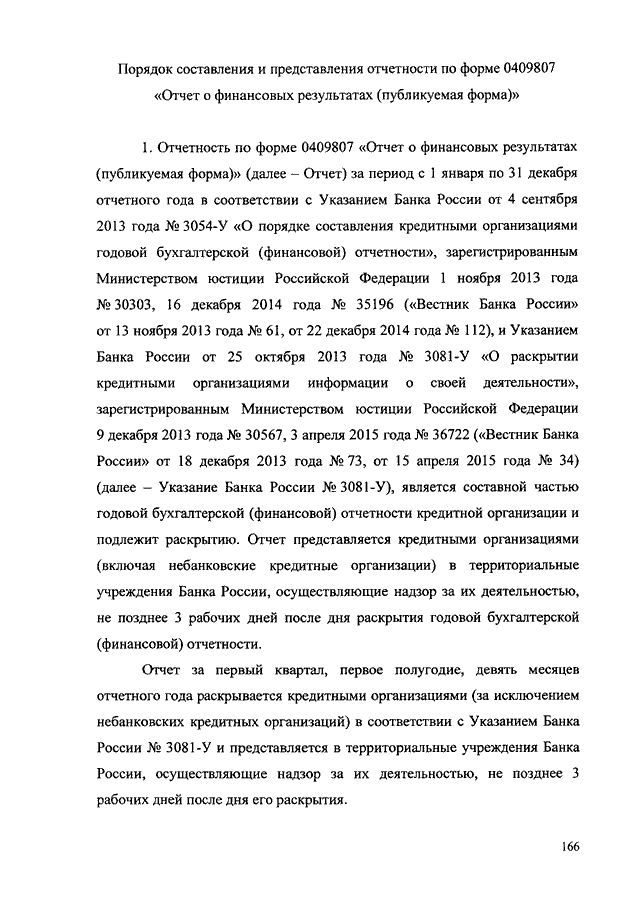 Порядок составления и представления отчетности по форме 0409807 «Отчет о финансовых результатах (публикуемая форма)»

1. Отчетность по форме 0409807 «Отчет о финансовых результатах (публикуемая форма)» (далее – Отчет) за период с 1 января по 31 декабря отчетного года в соответствии с Указанием Банка России от 4 сентября 2013 года № 3054-У «О порядке составления кредитными организациями годовой бухгалтерской (финансовой) отчетности», зарегистрированным Министерством юстиции Российской Федерации 1 ноября 2013 года № 30303, 16 декабря 2014 года № 35196 («Вестник Банка России» от 13 ноября 2013 года № 61, от 22 декабря 2014 года № 112), и Указанием Банка России от 25 октября 2013 года № 3081-У «О раскрытии кредитными организациями информации о своей деятельности», зарегистрированным Министерством юстиции Российской Федерации 9 декабря 2013 года № 30567, 3 апреля 2015 года № 36722 («Вестник Банка России» от 18 декабря 2013 года № 73, от 15 апреля 2015 года № 34) (далее – Указание Банка России № 3081-У), является составной частью годовой бухгалтерской (финансовой) отчетности кредитной организации и подлежит раскрытию. Отчет представляется кредитными организациями (включая небанковские кредитные организации) в территориальные учреждения Банка России, осуществляющие надзор за их деятельностью, не позднее 3 рабочих дней после дня раскрытия годовой бухгалтерской (финансовой) отчетности.

Отчет за первый квартал, первое полугодие, девять месяцев отчетного года раскрывается кредитными организациями (за исключением небанковских кредитных организаций) в соответствии с Указанием Банка России № 3081-У и представляется в территориальные учреждения Банка России, осуществляющие надзор за их деятельностью, не позднее 3 рабочих дней после дня его раскрытия.

166